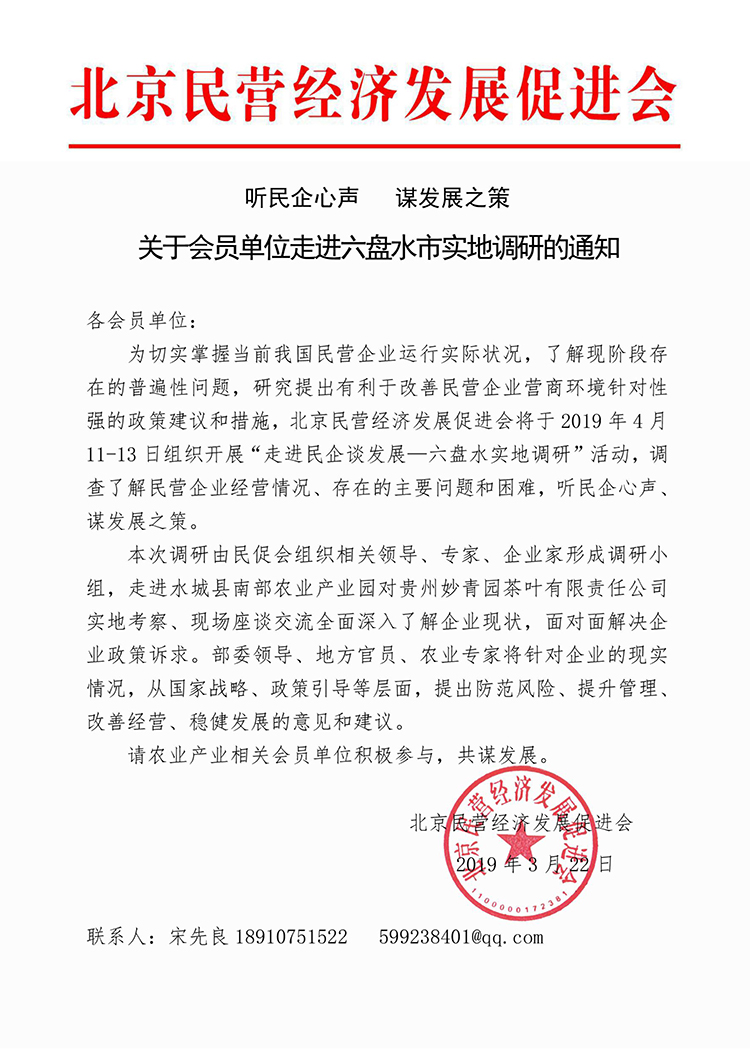 北京民营经济发展促进会

听民企心声　　谋发展之策

关于会员单位走进六盘水市实地调研的通知

各会员单位：

为切实掌握当前我国民营企业运行实际状况，了解现阶段存在的普遍性问题，研究提出有利于改善民营企业营商环境针对性强的政策建议和措施，北京民营经济发展促进会将于 2019 年 4 月 11-13 日组织开展“走进民企谈发展—六盘水实地调研”活动，调查了解民营企业经营情况、存在的主要问题和困难，听民企心声、谋发展之策。

本次调研由民促会组织相关领导、专家、企业家形成调研小组，走进水城县南部农业产业园对贵州妙青园茶叶有限责任公司实地考察、现场座谈交流全面深入了解企业现状，面对面解决企业政策诉求。部委领导、地方官员、农业专家将针对企业的现实情况，从国家战略、政策引导等层面，提出防范风险、提升管理、改善经营、稳健发展的意见和建议。

请农业产业相关会员单位积极参与，共谋发展。

北京民营经济发展促进会
2019 年 3 月 22 日

北京民营经济发展促进会
1100000172381

联系人：宋先良 18910751522　　599238401@qq.com